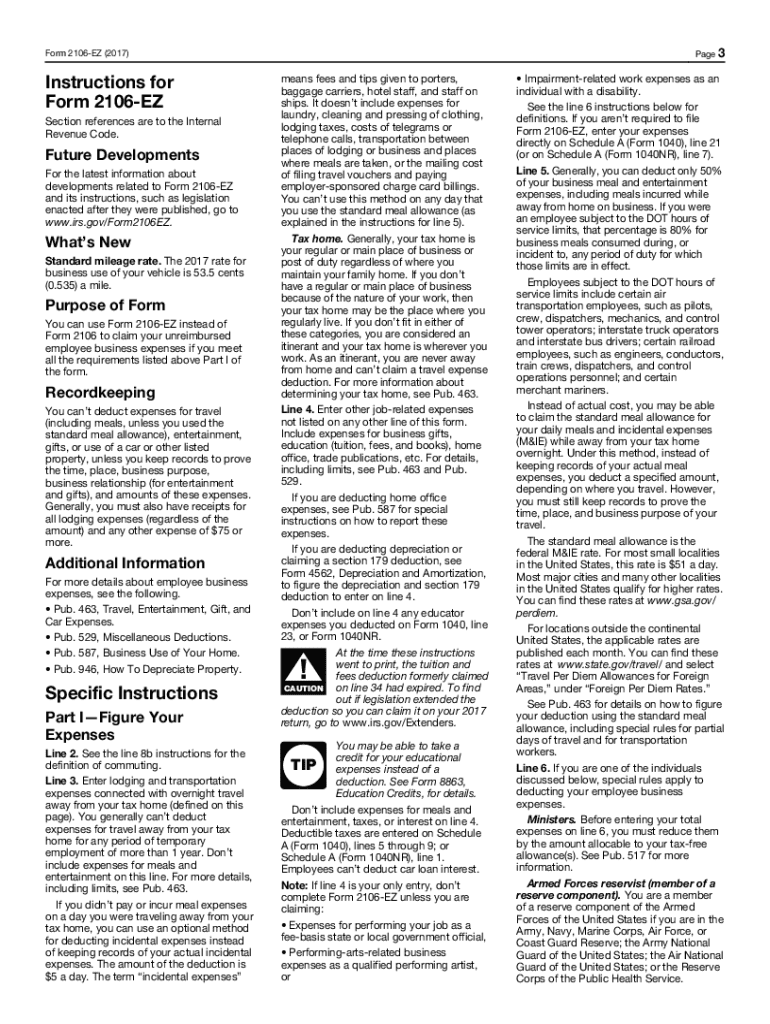 Form 2106-EZ (2017)

Page 3

Instructions for Form 2106-EZ

Section references are to the Internal Revenue Code.

Future Developments

For the latest information about developments related to Form 2106-EZ and its instructions, such as legislation enacted after they were published, go to www.irs.gov/Form2106EZ.

What's New

Standard mileage rate. The 2017 rate for business use of your vehicle is 53.5 cents (0.535) a mile.

Purpose of Form

You can use Form 2106-EZ instead of Form 2106 to claim your unreimbursed employee business expenses if you meet all the requirements listed above Part I of the form.

Recordkeeping

You can't deduct expenses for travel (including meals, unless you used the standard meal allowance), entertainment, gifts, or use of a car or other listed property, unless you keep records to prove the time, place, business purpose, business relationship (for entertainment and gifts), and amounts of these expenses. Generally, you must also have receipts for all lodging expenses (regardless of the amount) and any other expense of $75 or more.

Additional Information

For more details about employee business expenses, see the following.

• Pub. 463, Travel, Entertainment, Gift, and Car Expenses.

• Pub. 529, Miscellaneous Deductions.

• Pub. 587, Business Use of Your Home.

• Pub. 946, How To Depreciate Property.

Specific Instructions

Part I—Figure Your Expenses

Line 2. See the line 8b instructions for the definition of commuting.

Line 3. Enter lodging and transportation expenses connected with overnight travel away from your tax home (defined on this page). You generally can't deduct expenses for travel away from your tax home for any period of temporary employment of more than 1 year. Don't include expenses for meals and entertainment on this line. For more details, including limits, see Pub. 463.

If you didn't pay or incur meal expenses on a day you were traveling away from your tax home, you can use an optional method for deducting incidental expenses instead of keeping records of your actual incidental expenses. The amount of the deduction is $5 a day. The term "incidental expenses" means fees and tips given to porters, baggage carriers, hotel staff, and staff on ships. It doesn't include expenses for laundry, cleaning and pressing of clothing, lodging taxes, costs of telegrams or telephone calls, transportation between places of lodging or business and places where meals are taken, or the mailing cost of filing travel vouchers and paying employer-sponsored charge card billings. You can't use this method on any day that you use the standard meal allowance (as explained in the instructions for line 5).

Tax home. Generally, your tax home is your regular or main place of business or post of duty regardless of where you maintain your family home. If you don't have a regular or main place of business because of the nature of your work, then your tax home may be the place where you regularly live. If you don't fit in either of these categories, you are considered an itinerant and your tax home is wherever you work. As an itinerant, you are never away from home and can't claim a travel expense deduction. For more information about determining your tax home, see Pub. 463.

Line 4. Enter other job-related expenses not listed on any other line of this form. Include expenses for business gifts, education (tuition, fees, and books), home office, trade publications, etc. For details, including limits, see Pub. 463 and Pub. 529.

If you are deducting home office expenses, see Pub. 587 for special instructions on how to report these expenses.

If you are deducting depreciation or claiming a section 179 deduction, see Form 4562, Depreciation and Amortization, to figure the depreciation and section 179 deduction to enter on line 4.

Don't include on line 4 any educator expenses you deducted on Form 1040, line 23, or Form 1040NR.

CAUTION

At the time these instructions went to print, the tuition and fees deduction formerly claimed on line 34 had expired. To find out if legislation extended the deduction so you can claim it on your 2017 return, go to www.irs.gov/Extenders.

TIP

You may be able to take a credit for your educational expenses instead of a deduction. See Form 8863, Education Credits, for details.

Don't include expenses for meals and entertainment, taxes, or interest on line 4. Deductible taxes are entered on Schedule A (Form 1040), lines 5 through 9; or Schedule A (Form 1040NR), line 1. Employees can't deduct car loan interest.

Note: If line 4 is your only entry, don't complete Form 2106-EZ unless you are claiming:

• Expenses for performing your job as a fee-basis state or local government official,

• Performing-arts-related business expenses as a qualified performing artist, or

• Impairment-related work expenses as an individual with a disability.

See the line 6 instructions below for definitions. If you aren't required to file Form 2106-EZ, enter your expenses directly on Schedule A (Form 1040), line 21 (or on Schedule A (Form 1040NR), line 7).

Line 5. Generally, you can deduct only 50% of your business meal and entertainment expenses, including meals incurred while away from home on business. If you were an employee subject to the DOT hours of service limits, that percentage is 80% for business meals consumed during, or incident to, any period of duty for which those limits are in effect.

Employees subject to the DOT hours of service limits include certain air transportation employees, such as pilots, crew, dispatchers, mechanics, and control tower operators; interstate truck operators and interstate bus drivers; certain railroad employees, such as engineers, conductors, train crews, dispatchers, and control operations personnel; and certain merchant mariners.

Instead of actual cost, you may be able to claim the standard meal allowance for your daily meals and incidental expenses (M&IE) while away from your tax home overnight. Under this method, instead of keeping records of your actual meal expenses, you deduct a specified amount, depending on where you travel. However, you must still keep records to prove the time, place, and business purpose of your travel.

The standard meal allowance is the federal M&IE rate. For most small localities in the United States, this rate is $51 a day. Most major cities and many other localities in the United States qualify for higher rates. You can find these rates at www.gsa.gov/perdiem.

For locations outside the continental United States, the applicable rates are published each month. You can find these rates at www.state.gov/travel/ and select "Travel Per Diem Allowances for Foreign Areas," under "Foreign Per Diem Rates."

See Pub. 463 for details on how to figure your deduction using the standard meal allowance, including special rules for partial days of travel and for transportation workers.

Line 6. If you are one of the individuals discussed below, special rules apply to deducting your employee business expenses.

Ministers. Before entering your total expenses on line 6, you must reduce them by the amount allocable to your tax-free allowance(s). See Pub. 517 for more information.

Armed Forces reservist (member of a reserve component). You are a member of a reserve component of the Armed Forces of the United States if you are in the Army, Navy, Marine Corps, Air Force, or Coast Guard Reserve; the Army National Guard of the United States; the Air National Guard of the United States; or the Reserve Corps of the Public Health Service.